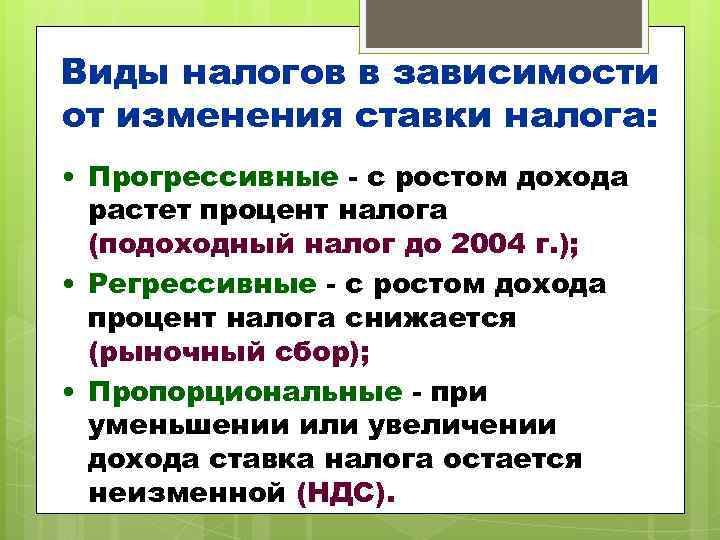 Виды налогов в зависимости от изменения ставки налога:

• Прогрессивные - с ростом дохода растет процент налога (подоходный налог до 2004 г.);

• Регрессивные - с ростом дохода процент налога снижается (рыночный сбор);

• Пропорциональные - при уменьшении или увеличении дохода ставка налога остается неизменной (НДС).